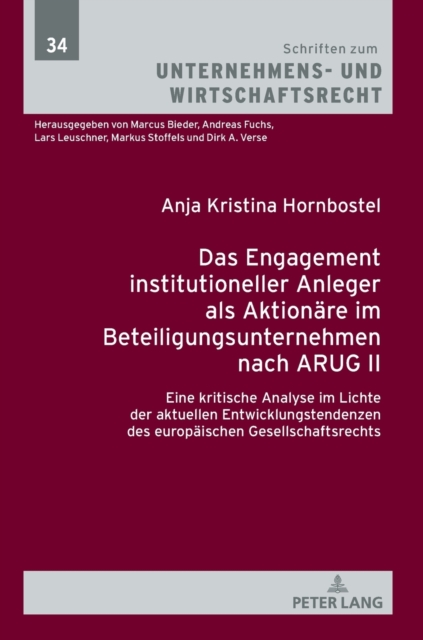 34

Schriften zum
UNTERNEHMENS- UND WIRTSCHAFTSRECHT

Herausgegeben von Marcus Bieder, Andreas Fuchs, Lars Leuschner, Markus Stoffels und Dirk A. Verse

Anja Kristina Hornbostel

Das Engagement institutioneller Anleger als Aktionäre im Beteiligungsunternehmen nach ARUG II

Eine kritische Analyse im Lichte der aktuellen Entwicklungstendenzen des europäischen Gesellschaftsrechts

PETER LANG